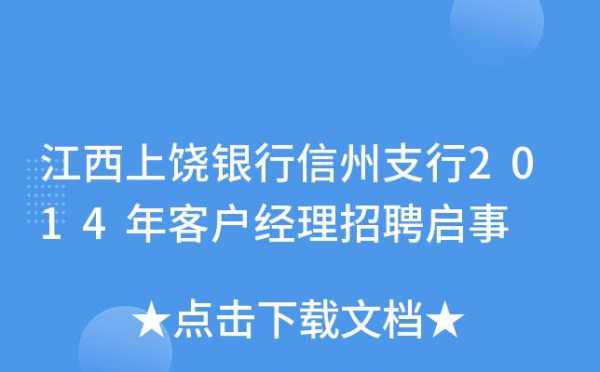 江西上饶银行信州支行2014年客户经理招聘启事

★点击下载文档★